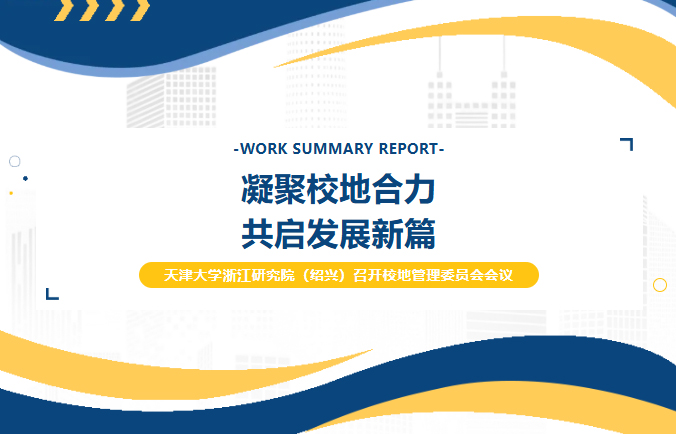 -WORK SUMMARY REPORT-

凝聚校地合力
共启发展新篇

天津大学浙江研究院（绍兴）召开校地管理委员会会议